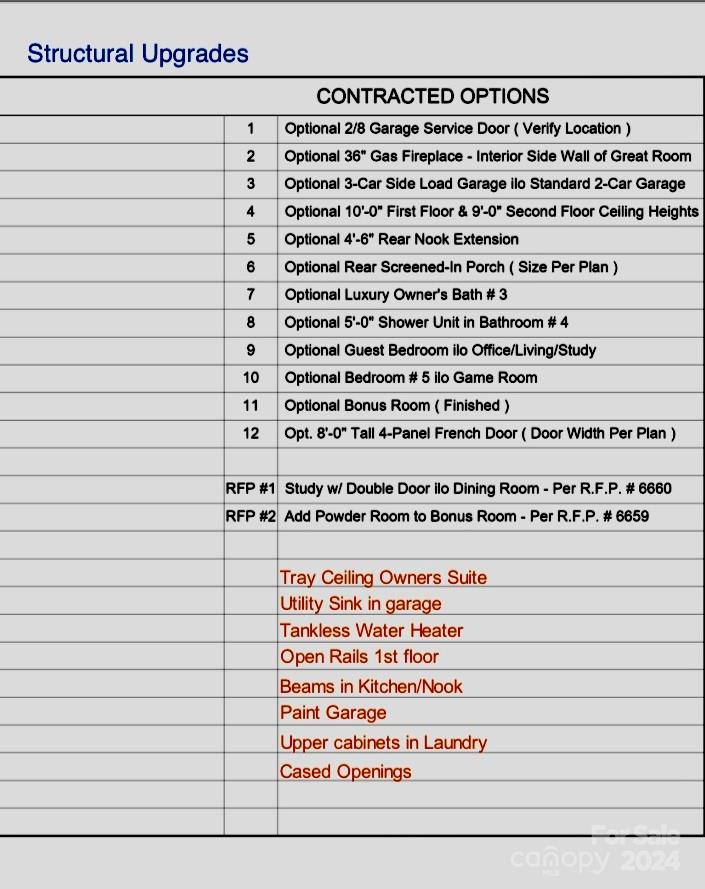 Structural Upgrades

| | | CONTRACTED OPTIONS |
|---|---|---|
| | 1 | Optional 2/8 Garage Service Door ( Verify Location ) |
| | 2 | Optional 36" Gas Fireplace - Interior Side Wall of Great Room |
| | 3 | Optional 3-Car Side Load Garage ilo Standard 2-Car Garage |
| | 4 | Optional 10'-0" First Floor & 9'-0" Second Floor Ceiling Heights |
| | 5 | Optional 4'-6" Rear Nook Extension |
| | 6 | Optional Rear Screened-In Porch ( Size Per Plan ) |
| | 7 | Optional Luxury Owner's Bath # 3 |
| | 8 | Optional 5'-0" Shower Unit in Bathroom # 4 |
| | 9 | Optional Guest Bedroom ilo Office/Living/Study |
| | 10 | Optional Bedroom # 5 ilo Game Room |
| | 11 | Optional Bonus Room ( Finished ) |
| | 12 | Opt. 8'-0" Tall 4-Panel French Door ( Door Width Per Plan ) |
| | | |
| | RFP #1 | Study w/ Double Door ilo Dining Room - Per R.F.P. # 6660 |
| | RFP #2 | Add Powder Room to Bonus Room - Per R.F.P. # 6659 |
| | | |
| | | Tray Ceiling Owners Suite |
| | | Utility Sink in garage |
| | | Tankless Water Heater |
| | | Open Rails 1st floor |
| | | Beams in Kitchen/Nook |
| | | Paint Garage |
| | | Upper cabinets in Laundry |
| | | Cased Openings |
| | | |
| | | |

For Sale
canopy 2024